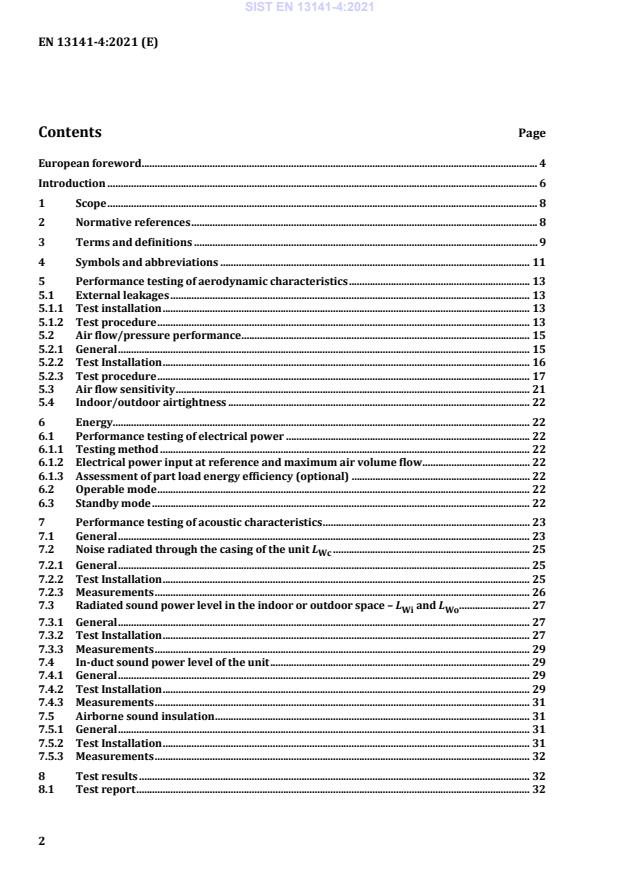 SIST EN 13141-4:2021

EN 13141-4:2021 (E)

Contents Page

European foreword 4
Introduction 6
1 Scope 8
2 Normative references 8
3 Terms and definitions 9
4 Symbols and abbreviations 11
5 Performance testing of aerodynamic characteristics 13
5.1 External leakages 13
5.1.1 Test installation 13
5.1.2 Test procedure 13
5.2 Air flow/pressure performance 15
5.2.1 General 15
5.2.2 Test Installation 16
5.2.3 Test procedure 17
5.3 Air flow sensitivity 21
5.4 Indoor/outdoor airtightness 22
6 Energy 22
6.1 Performance testing of electrical power 22
6.1.1 Testing method 22
6.1.2 Electrical power input at reference and maximum air volume flow 22
6.1.3 Assessment of part load energy efficiency (optional) 22
6.2 Operable mode 22
6.3 Standby mode 22
7 Performance testing of acoustic characteristics 23
7.1 General 23
7.2 Noise radiated through the casing of the unit $L_{Wc}$ 25
7.2.1 General 25
7.2.2 Test Installation 25
7.2.3 Measurements 26
7.3 Radiated sound power level in the indoor or outdoor space – $L_{Wi}$ and $L_{Wo}$ 27
7.3.1 General 27
7.3.2 Test Installation 27
7.3.3 Measurements 29
7.4 In-duct sound power level of the unit 29
7.4.1 General 29
7.4.2 Test Installation 29
7.4.3 Measurements 31
7.5 Airborne sound insulation 31
7.5.1 General 31
7.5.2 Test Installation 31
7.5.3 Measurements 32
8 Test results 32
8.1 Test report 32

2